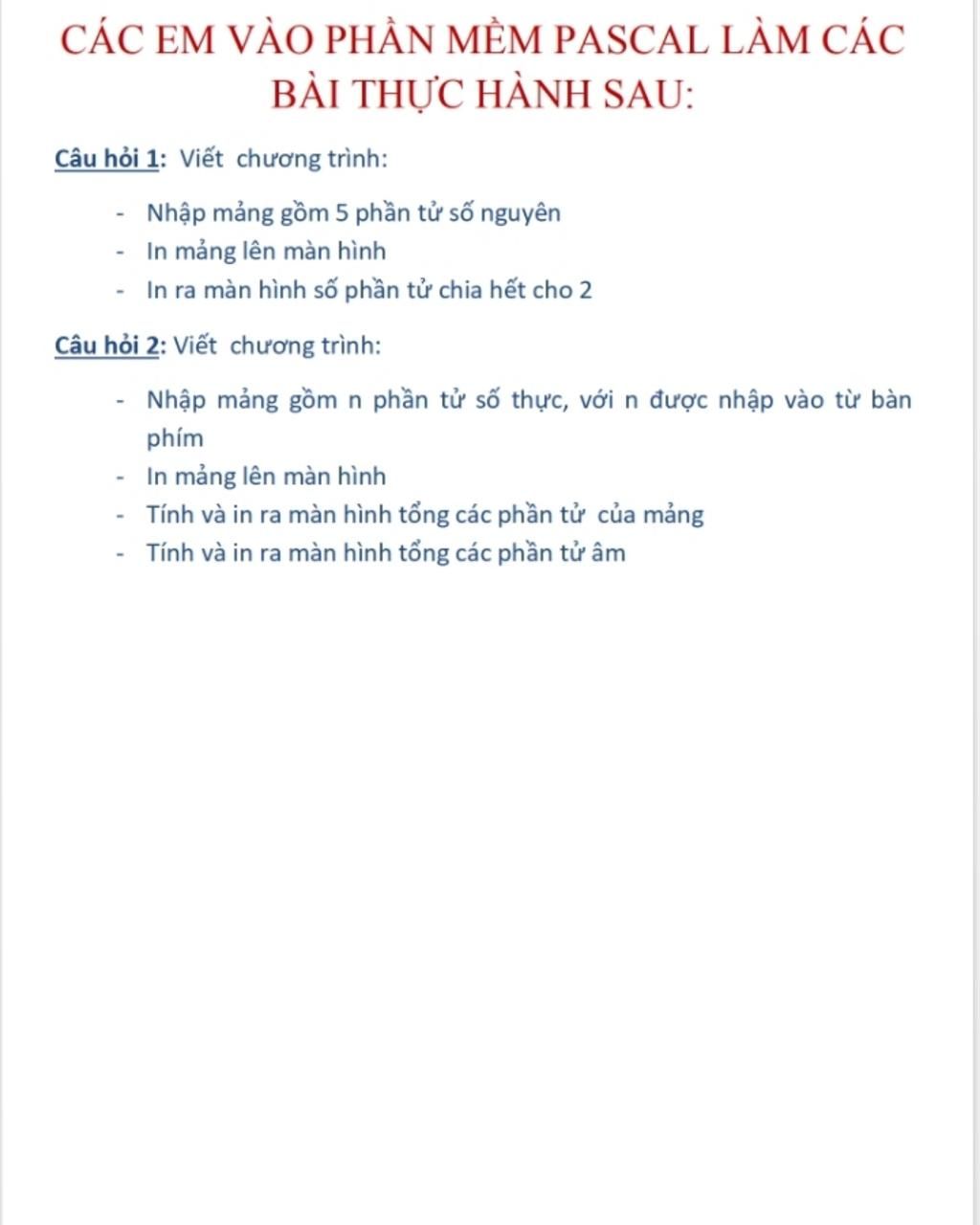 CÁC EM VÀO PHẦN MỀM PASCAL LÀM CÁC BÀI THỰC HÀNH SAU:

Câu hỏi 1: Viết chương trình:

- Nhập mảng gồm 5 phần tử số nguyên
- In mảng lên màn hình
- In ra màn hình số phần tử chia hết cho 2

Câu hỏi 2: Viết chương trình:

- Nhập mảng gồm n phần tử số thực, với n được nhập vào từ bàn phím
- In mảng lên màn hình
- Tính và in ra màn hình tổng các phần tử của mảng
- Tính và in ra màn hình tổng các phần tử âm